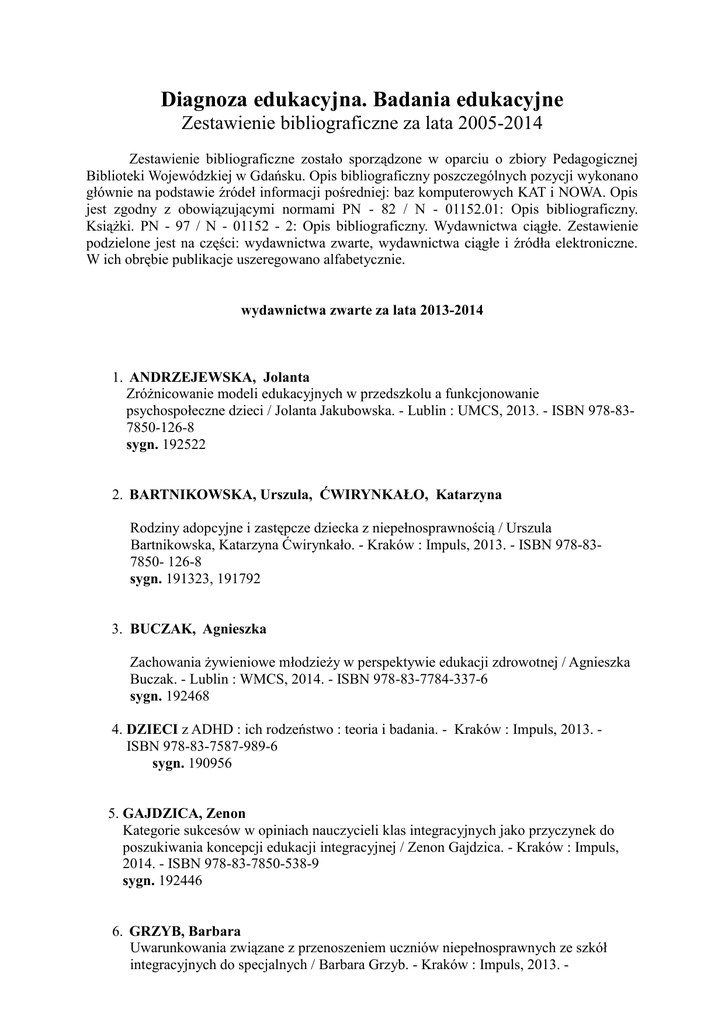 Diagnoza edukacyjna. Badania edukacyjne
Zestawienie bibliograficzne za lata 2005-2014

Zestawienie bibliograficzne zostało sporządzone w oparciu o zbiory Pedagogicznej Biblioteki Wojewódzkiej w Gdańsku. Opis bibliograficzny poszczególnych pozycji wykonano głównie na podstawie źródeł informacji pośredniej: baz komputerowych KAT i NOWA. Opis jest zgodny z obowiązującymi normami PN - 82 / N - 01152.01: Opis bibliograficzny. Książki. PN - 97 / N - 01152 - 2: Opis bibliograficzny. Wydawnictwa ciągłe. Zestawienie podzielone jest na części: wydawnictwa zwarte, wydawnictwa ciągłe i źródła elektroniczne. W ich obrębie publikacje uszeregowano alfabetycznie.

wydawnictwa zwarte za lata 2013-2014

1. ANDRZEJEWSKA, Jolanta
Zróżnicowanie modeli edukacyjnych w przedszkolu a funkcjonowanie psychospołeczne dzieci / Jolanta Jakubowska. - Lublin : UMCS, 2013. - ISBN 978-83-7850-126-8
sygn. 192522

2. BARTNIKOWSKA, Urszula, ĆWIRYNKAŁO, Katarzyna
Rodziny adopcyjne i zastępcze dziecka z niepełnosprawnością / Urszula Bartnikowska, Katarzyna Ćwirynkało. - Kraków : Impuls, 2013. - ISBN 978-83-7850- 126-8
sygn. 191323, 191792

3. BUCZAK, Agnieszka
Zachowania żywieniowe młodzieży w perspektywie edukacji zdrowotnej / Agnieszka Buczak. - Lublin : WMCS, 2014. - ISBN 978-83-7784-337-6
sygn. 192468

4. DZIECI z ADHD : ich rodzeństwo : teoria i badania. - Kraków : Impuls, 2013. - ISBN 978-83-7587-989-6
sygn. 190956

5. GAJDZICA, Zenon
Kategorie sukcesów w opiniach nauczycieli klas integracyjnych jako przyczynek do poszukiwania koncepcji edukacji integracyjnej / Zenon Gajdzica. - Kraków : Impuls, 2014. - ISBN 978-83-7850-538-9
sygn. 192446

6. GRZYB, Barbara
Uwarunkowania związane z przenoszeniem uczniów niepełnosprawnych ze szkół integracyjnych do specjalnych / Barbara Grzyb. - Kraków : Impuls, 2013. -